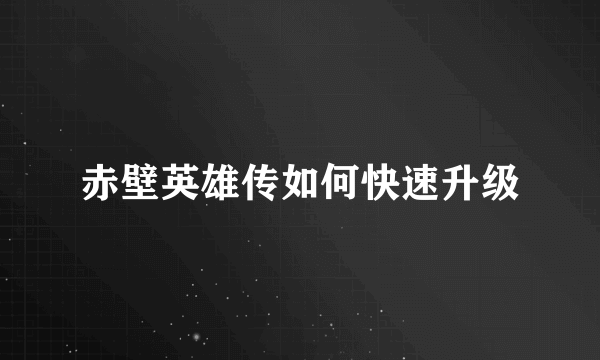 赤壁英雄传如何快速升级